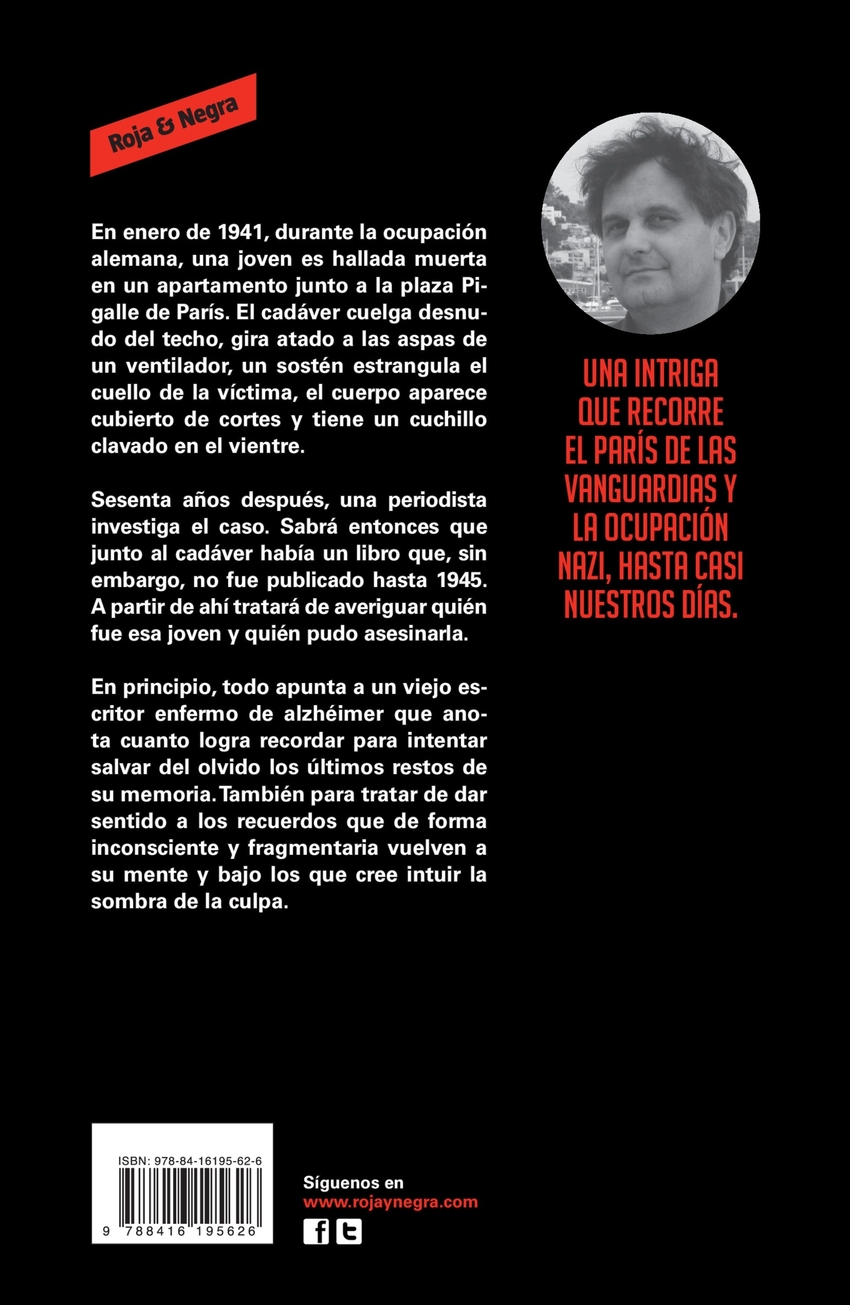 Roja & Negra

En enero de 1941, durante la ocupación alemana, una joven es hallada muerta en un apartamento junto a la plaza Pigalle de París. El cadáver cuelga desnudo del techo, gira atado a las aspas de un ventilador, un sostén estrangula el cuello de la víctima, el cuerpo aparece cubierto de cortes y tiene un cuchillo clavado en el vientre.

Sesenta años después, una periodista investiga el caso. Sabrá entonces que junto al cadáver había un libro que, sin embargo, no fue publicado hasta 1945. A partir de ahí tratará de averiguar quién fue esa joven y quién pudo asesinarla.

En principio, todo apunta a un viejo escritor enfermo de alzhéimer que anota cuanto logra recordar para intentar salvar del olvido los últimos restos de su memoria. También para tratar de dar sentido a los recuerdos que de forma inconsciente y fragmentaria vuelven a su mente y bajo los que cree intuir la sombra de la culpa.

UNA INTRIGA QUE RECORRE EL PARÍS DE LAS VANGUARDIAS Y LA OCUPACIÓN NAZI, HASTA CASI NUESTROS DÍAS.

ISBN: 978-84-16195-62-6

9 788416 195626

Síguenos en
www.rojaynegra.com